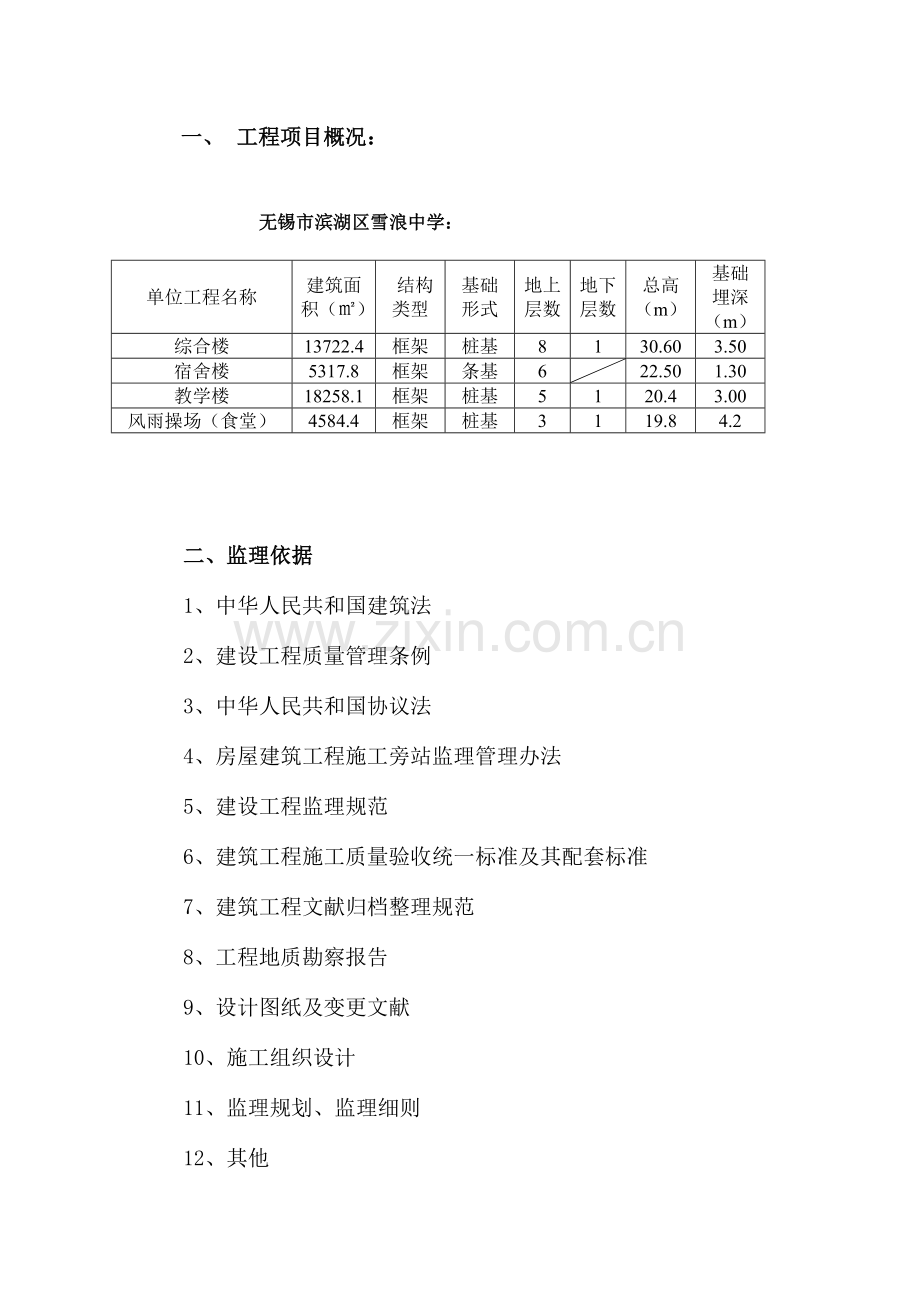 一、 工程项目概况：

无锡市滨湖区雪浪中学：

| 单位工程名称 | 建筑面积（㎡） | 结构类型 | 基础形式 | 地上层数 | 地下层数 | 总高（m） | 基础埋深（m） |
|---|---|---|---|---|---|---|---|
| 综合楼 | 13722.4 | 框架 | 桩基 | 8 | 1 | 30.60 | 3.50 |
| 宿舍楼 | 5317.8 | 框架 | 条基 | 6 |  | 22.50 | 1.30 |
| 教学楼 | 18258.1 | 框架 | 桩基 | 5 | 1 | 20.4 | 3.00 |
| 风雨操场（食堂） | 4584.4 | 框架 | 桩基 | 3 | 1 | 19.8 | 4.2 |

二、监理依据

1、中华人民共和国建筑法

2、建设工程质量管理条例

3、中华人民共和国协议法

4、房屋建筑工程施工旁站监理管理办法

5、建设工程监理规范

6、建筑工程施工质量验收统一标准及其配套标准

7、建筑工程文献归档整理规范

8、工程地质勘察报告

9、设计图纸及变更文献

10、施工组织设计

11、监理规划、监理细则

12、其他

www.zixin.com.cn